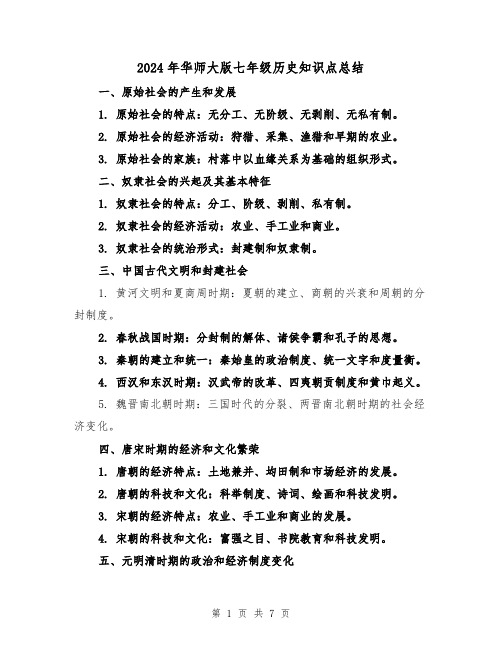 2024年华师大版七年级历史知识点总结

一、原始社会的产生和发展

1. 原始社会的特点：无分工、无阶级、无剥削、无私有制。

2. 原始社会的经济活动：狩猎、采集、渔猎和早期的农业。

3. 原始社会的家族：村落中以血缘关系为基础的组织形式。

二、奴隶社会的兴起及其基本特征

1. 奴隶社会的特点：分工、阶级、剥削、私有制。

2. 奴隶社会的经济活动：农业、手工业和商业。

3. 奴隶社会的统治形式：封建制和奴隶制。

三、中国古代文明和封建社会

1. 黄河文明和夏商周时期：夏朝的建立、商朝的兴衰和周朝的分封制度。

2. 春秋战国时期：分封制的解体、诸侯争霸和孔子的思想。

3. 秦朝的建立和统一：秦始皇的政治制度、统一文字和度量衡。

4. 西汉和东汉时期：汉武帝的改革、四夷朝贡制度和黄巾起义。

5. 魏晋南北朝时期：三国时代的分裂、两晋南北朝时期的社会经济变化。

四、唐宋时期的经济和文化繁荣

1. 唐朝的经济特点：土地兼并、均田制和市场经济的发展。

2. 唐朝的科技和文化：科举制度、诗词、绘画和科技发明。

3. 宋朝的经济特点：农业、手工业和商业的发展。

4. 宋朝的科技和文化：富强之目、书院教育和科技发明。

五、元明清时期的政治和经济制度变化

第 1 页 共 7 页